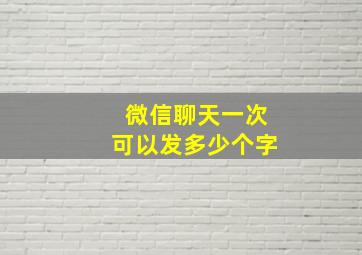 微信聊天一次
可以发多少个字